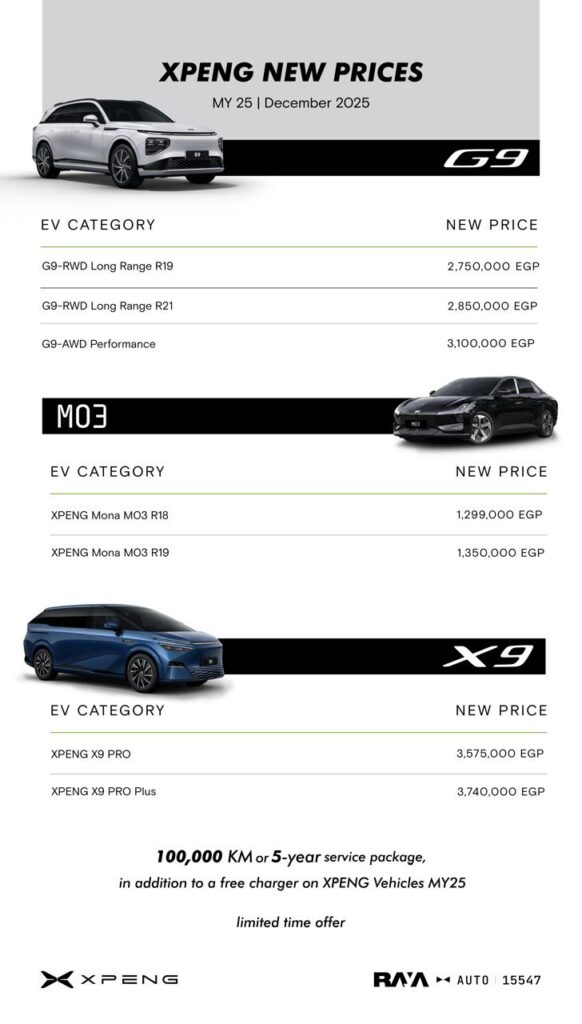 XPENG NEW PRICES
MY 25 | December 2025

G9

| EV CATEGORY | NEW PRICE |
|---|---|
| G9-RWD Long Range R19 | 2,750,000 EGP |
| G9-RWD Long Range R21 | 2,850,000 EGP |
| G9-AWD Performance | 3,100,000 EGP |

M03

| EV CATEGORY | NEW PRICE |
|---|---|
| XPENG Mona M03 R18 | 1,299,000 EGP |
| XPENG Mona M03 R19 | 1,350,000 EGP |

X9

| EV CATEGORY | NEW PRICE |
|---|---|
| XPENG X9 PRO | 3,575,000 EGP |
| XPENG X9 PRO Plus | 3,740,000 EGP |

100,000 KM or 5-year service package,
in addition to a free charger on XPENG Vehicles MY25

limited time offer

XPENG

RAYA AUTO | 15547